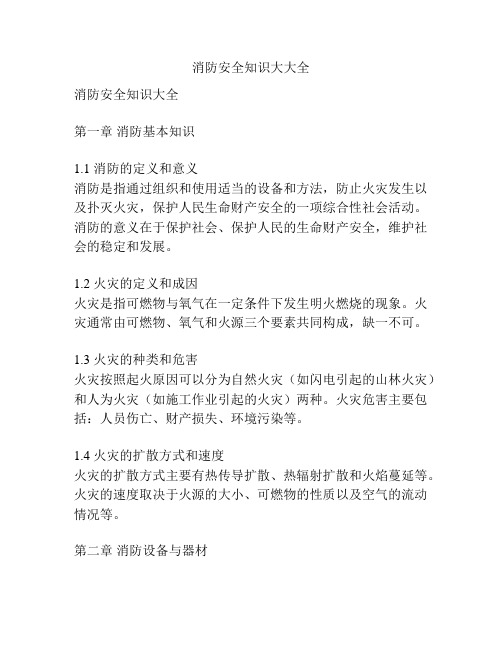 消防安全知识大大全

消防安全知识大全

第一章 消防基本知识

1.1 消防的定义和意义
消防是指通过组织和使用适当的设备和方法，防止火灾发生以及扑灭火灾，保护人民生命财产安全的一项综合性社会活动。消防的意义在于保护社会、保护人民的生命财产安全，维护社会的稳定和发展。

1.2 火灾的定义和成因
火灾是指可燃物与氧气在一定条件下发生明火燃烧的现象。火灾通常由可燃物、氧气和火源三个要素共同构成，缺一不可。

1.3 火灾的种类和危害
火灾按照起火原因可以分为自然火灾（如闪电引起的山林火灾）和人为火灾（如施工作业引起的火灾）两种。火灾危害主要包括：人员伤亡、财产损失、环境污染等。

1.4 火灾的扩散方式和速度
火灾的扩散方式主要有热传导扩散、热辐射扩散和火焰蔓延等。火灾的速度取决于火源的大小、可燃物的性质以及空气的流动情况等。

第二章 消防设备与器材